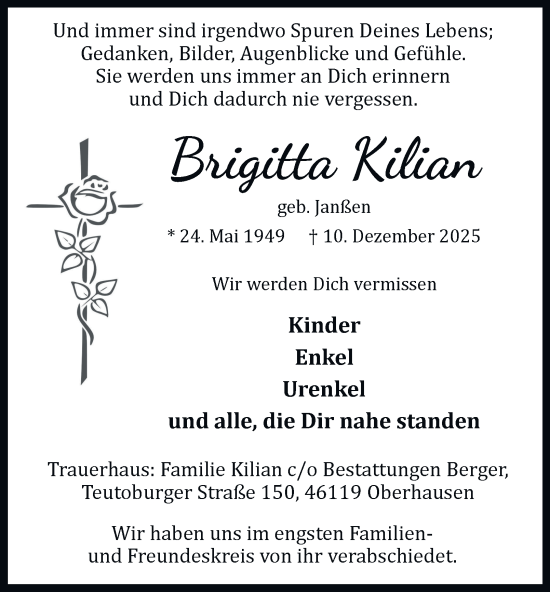 Und immer sind irgendwo Spuren Deines Lebens; Gedanken, Bilder, Augenblicke und Gefühle. Sie werden uns immer an Dich erinnern und Dich dadurch nie vergessen.

Brigitta Kilian

geb. Janßen

* 24. Mai 1949 † 10. Dezember 2025

Wir werden Dich vermissen

Kinder
Enkel
Urenkel
und alle, die Dir nahe standen

Trauerhaus: Familie Kilian c/o Bestattungen Berger, Teutoburger Straße 150, 46119 Oberhausen

Wir haben uns im engsten Familien- und Freundeskreis von ihr verabschiedet.